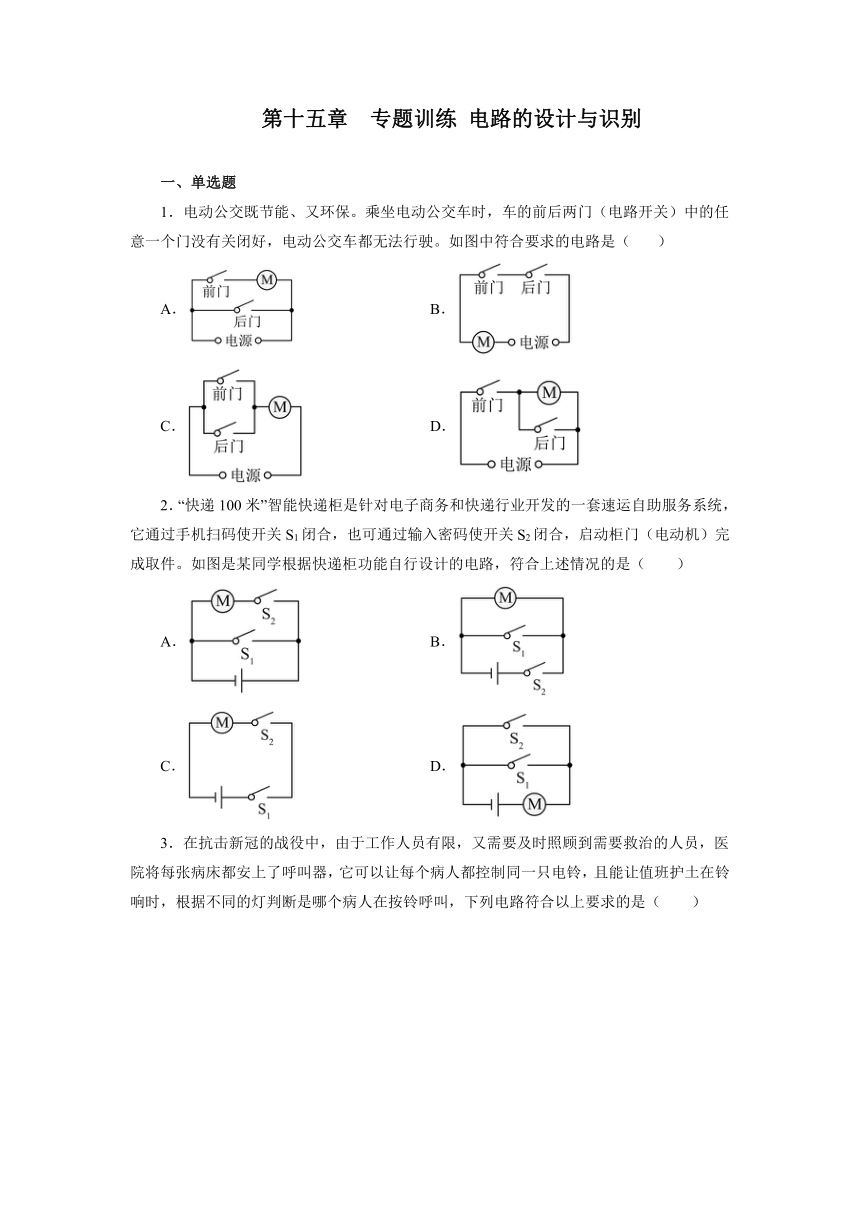 第十五章　专题训练 电路的设计与识别

一、单选题

1．电动公交既节能、又环保。乘坐电动公交车时，车的前后两门（电路开关）中的任意一个门没有关闭好，电动公交车都无法行驶。如图中符合要求的电路是（　　）

A. 前门 M 后门 电源

B. 前门 后门 M 电源

C. 前门 后门 M 电源

D. 前门 M 后门 电源

2．“快递 100 米”智能快递柜是针对电子商务和快递行业开发的一套速运自助服务系统，它通过手机扫码使开关 $S_1$ 闭合，也可通过输入密码使开关 $S_2$ 闭合，启动柜门（电动机）完成取件。如图是某同学根据快递柜功能自行设计的电路，符合上述情况的是（　　）

A. M $S_2$ $S_1$

B. M $S_1$ $S_2$

C. M $S_2$ $S_1$

D. $S_2$ $S_1$ M

3．在抗击新冠的战役中，由于工作人员有限，又需要及时照顾到需要救治的人员，医院将每张病床都安上了呼叫器，它可以让每个病人都控制同一只电铃，且能让值班护士在铃响时，根据不同的灯判断是哪个病人在按铃呼叫，下列电路符合以上要求的是（　　）